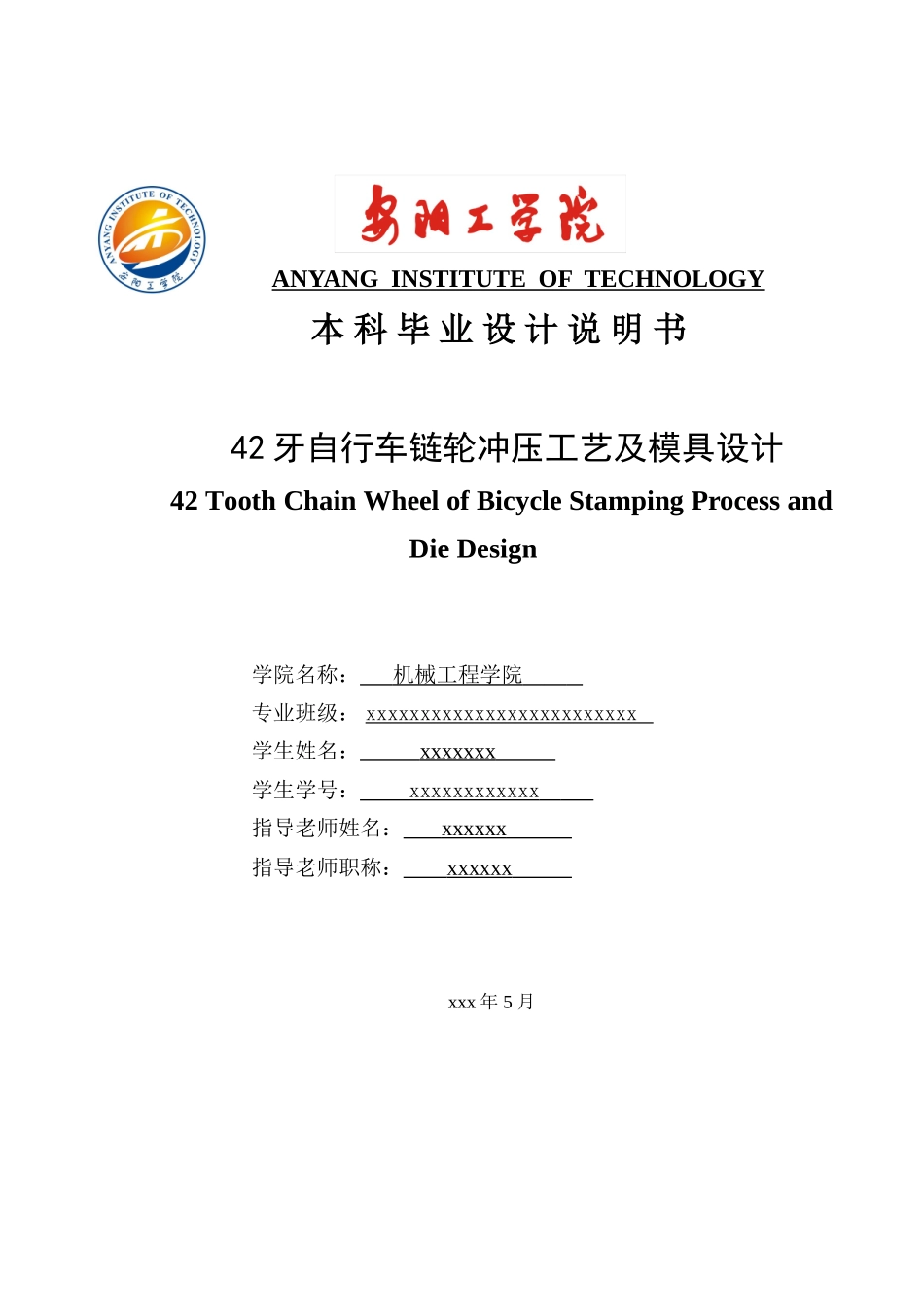 ANYANG INSTITUTE OF TECHNOLOGY

安阳工学院

安阳工学院

ANYANG INSTITUTE OF TECHNOLOGY

本科毕业设计说明书

42 牙自行车链轮冲压工艺及模具设计

42 Tooth Chain Wheel of Bicycle Stamping Process and Die Design

学院名称： 机械工程学院

专业班级： xxxxxxxxxxxxxxxxxxxxxxxxxx

学生姓名： xxxxxxx

学生学号： xxxxxxxxxxxx

指导老师姓名： xxxxxx

指导老师职称： xxxxxx

xxx 年 5 月